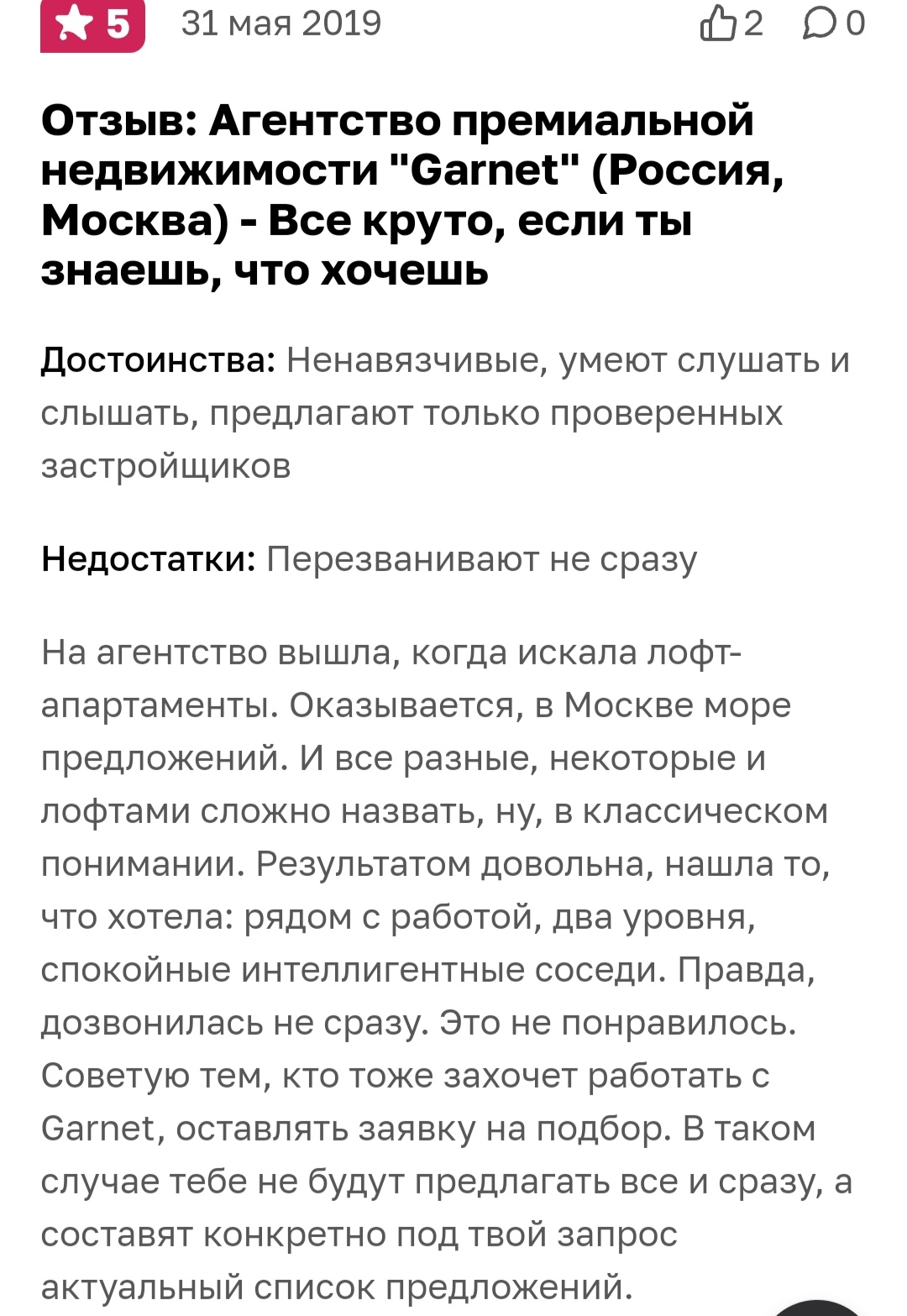 5 31 мая 2019 2 0

Отзыв: Агентство премиальной недвижимости "Garnet" (Россия, Москва) - Все круто, если ты знаешь, что хочешь

Достоинства: Ненавязчивые, умеют слушать и слышать, предлагают только проверенных застройщиков

Недостатки: Перезванивают не сразу

На агентство вышла, когда искала лофт-апартаменты. Оказывается, в Москве море предложений. И все разные, некоторые и лофтами сложно назвать, ну, в классическом понимании. Результатом довольна, нашла то, что хотела: рядом с работой, два уровня, спокойные интеллигентные соседи. Правда, дозвонилась не сразу. Это не понравилось. Советую тем, кто тоже захочет работать с Garnet, оставлять заявку на подбор. В таком случае тебе не будут предлагать все и сразу, а составят конкретно под твой запрос актуальный список предложений.